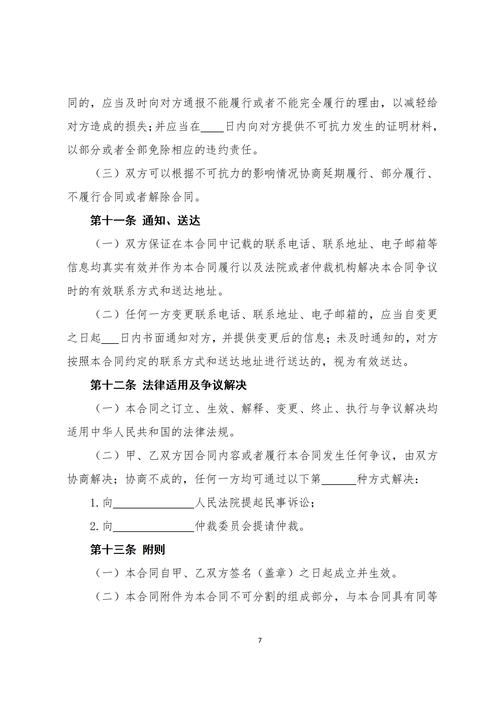 同的，应当及时向对方通报不能履行或者不能完全履行的理由，以减轻给对方造成的损失；并应当在____日内向对方提供不可抗力发生的证明材料，以部分或者全部免除相应的违约责任。

（三）双方可以根据不可抗力的影响情况协商延期履行、部分履行、不履行合同或者解除合同。

第十一条 通知、送达

（一）双方保证在本合同中记载的联系电话、联系地址、电子邮箱等信息均真实有效并作为本合同履行以及法院或者仲裁机构解决本合同争议时的有效联系方式和送达地址。

（二）任何一方变更联系电话、联系地址、电子邮箱的，应当自变更之日起___日内书面通知对方，并提供变更后的信息；未及时通知的，对方按照本合同约定的联系方式和送达地址进行送达的，视为有效送达。

第十二条 法律适用及争议解决

（一）本合同之订立、生效、解释、变更、终止、执行与争议解决均适用中华人民共和国的法律法规。

（二）甲、乙双方因合同内容或者履行本合同发生任何争议，由双方协商解决；协商不成的，任何一方均可通过以下第______种方式解决：

1. 向______________人民法院提起民事诉讼；

2. 向______________仲裁委员会提请仲裁。

第十三条 附则

（一）本合同自甲、乙双方签名（盖章）之日起成立并生效。

（二）本合同附件为本合同不可分割的组成部分，与本合同具有同等

7